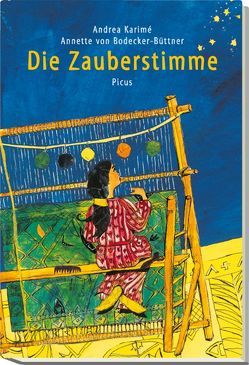 Andrea Karimé
Annette von Bodecker-Büttner
Die Zauberstimme
Picus